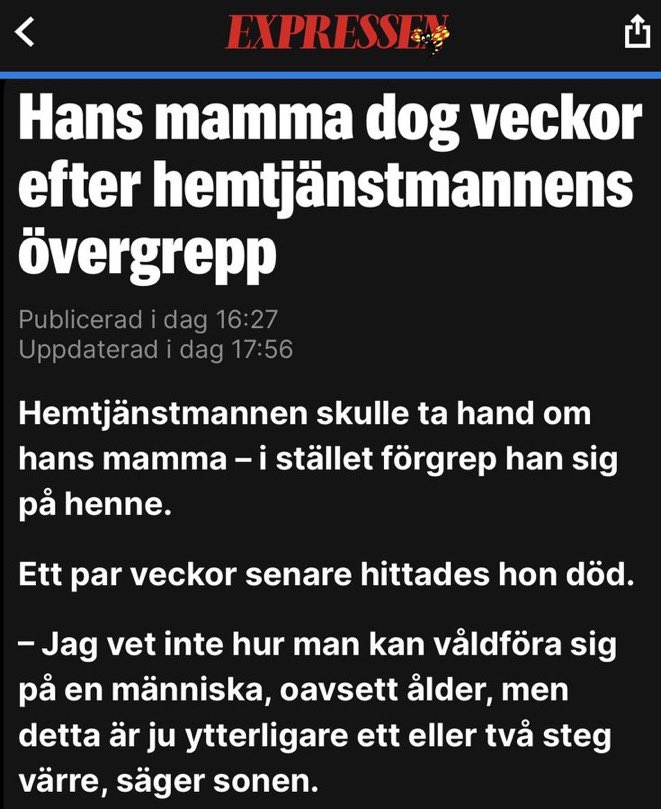 EXPRESSEN

Hans mamma dog veckor efter hemtjänstmannens övergrepp

Publicerad i dag 16:27
Uppdaterad i dag 17:56

Hemtjänstmannen skulle ta hand om hans mamma – i stället förgrep han sig på henne.

Ett par veckor senare hittades hon död.

– Jag vet inte hur man kan våldföra sig på en människa, oavsett ålder, men detta är ju ytterligare ett eller två steg värre, säger sonen.